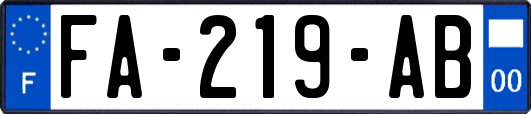 F
FA-219-AB
00